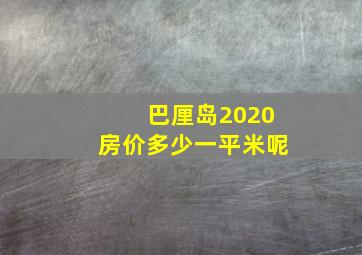 巴厘岛2020
房价多少一平米呢